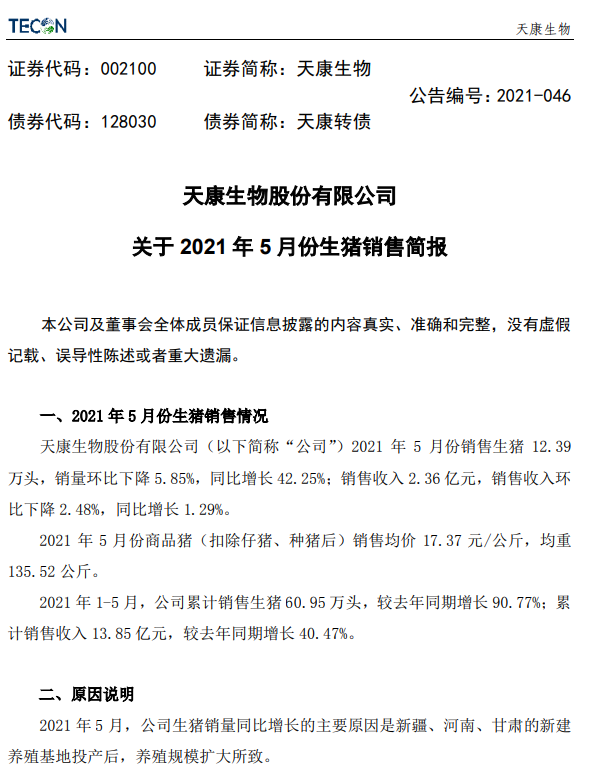 TECON

天康生物

证券代码：002100　　证券简称：天康生物

公告编号：2021-046

债券代码：128030　　债券简称：天康转债

天康生物股份有限公司

关于 2021 年 5 月份生猪销售简报

本公司及董事会全体成员保证信息披露的内容真实、准确和完整，没有虚假记载、误导性陈述或者重大遗漏。

一、2021 年 5 月份生猪销售情况

天康生物股份有限公司（以下简称“公司”）2021 年 5 月份销售生猪 12.39 万头，销量环比下降 5.85%，同比增长 42.25%；销售收入 2.36 亿元，销售收入环比下降 2.48%，同比增长 1.29%。

2021 年 5 月份商品猪（扣除仔猪、种猪后）销售均价 17.37 元/公斤，均重 135.52 公斤。

2021 年 1-5 月，公司累计销售生猪 60.95 万头，较去年同期增长 90.77%；累计销售收入 13.85 亿元，较去年同期增长 40.47%。

二、原因说明

2021 年 5 月，公司生猪销量同比增长的主要原因是新疆、河南、甘肃的新建养殖基地投产后，养殖规模扩大所致。